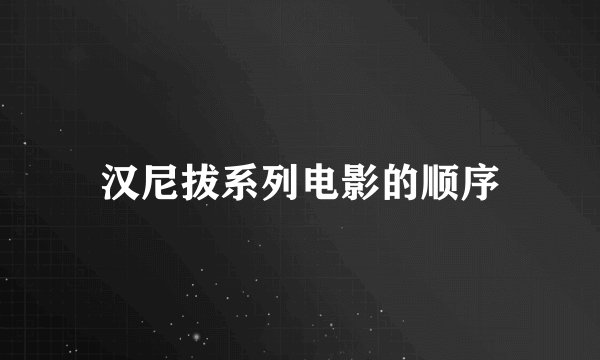 汉尼拔系列电影的顺序